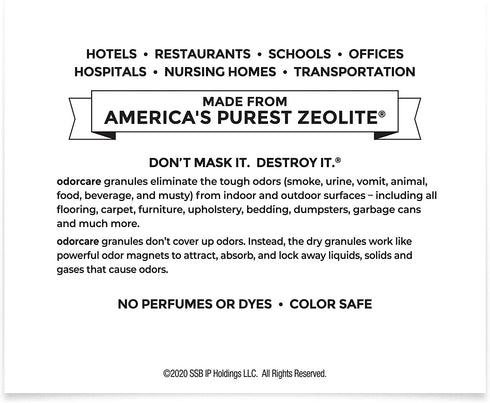 HOTELS • RESTAURANTS • SCHOOLS • OFFICES
HOSPITALS • NURSING HOMES • TRANSPORTATION

MADE FROM
AMERICA'S PUREST ZEOLITE®

DON'T MASK IT. DESTROY IT.®

odorcare granules eliminate the tough odors (smoke, urine, vomit, animal, food, beverage, and musty) from indoor and outdoor surfaces – including all flooring, carpet, furniture, upholstery, bedding, dumpsters, garbage cans and much more.

odorcare granules don't cover up odors. Instead, the dry granules work like powerful odor magnets to attract, absorb, and lock away liquids, solids and gases that cause odors.

NO PERFUMES OR DYES • COLOR SAFE

©2020 SSB IP Holdings LLC. All Rights Reserved.